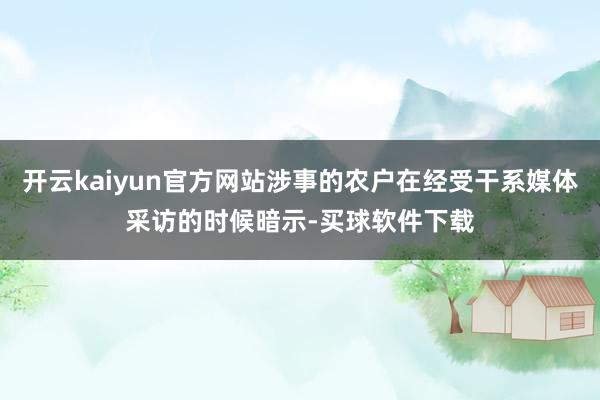 开云kaiyun官方网站涉事的农户在经受干系媒体采访的时候暗示-买球软件下载